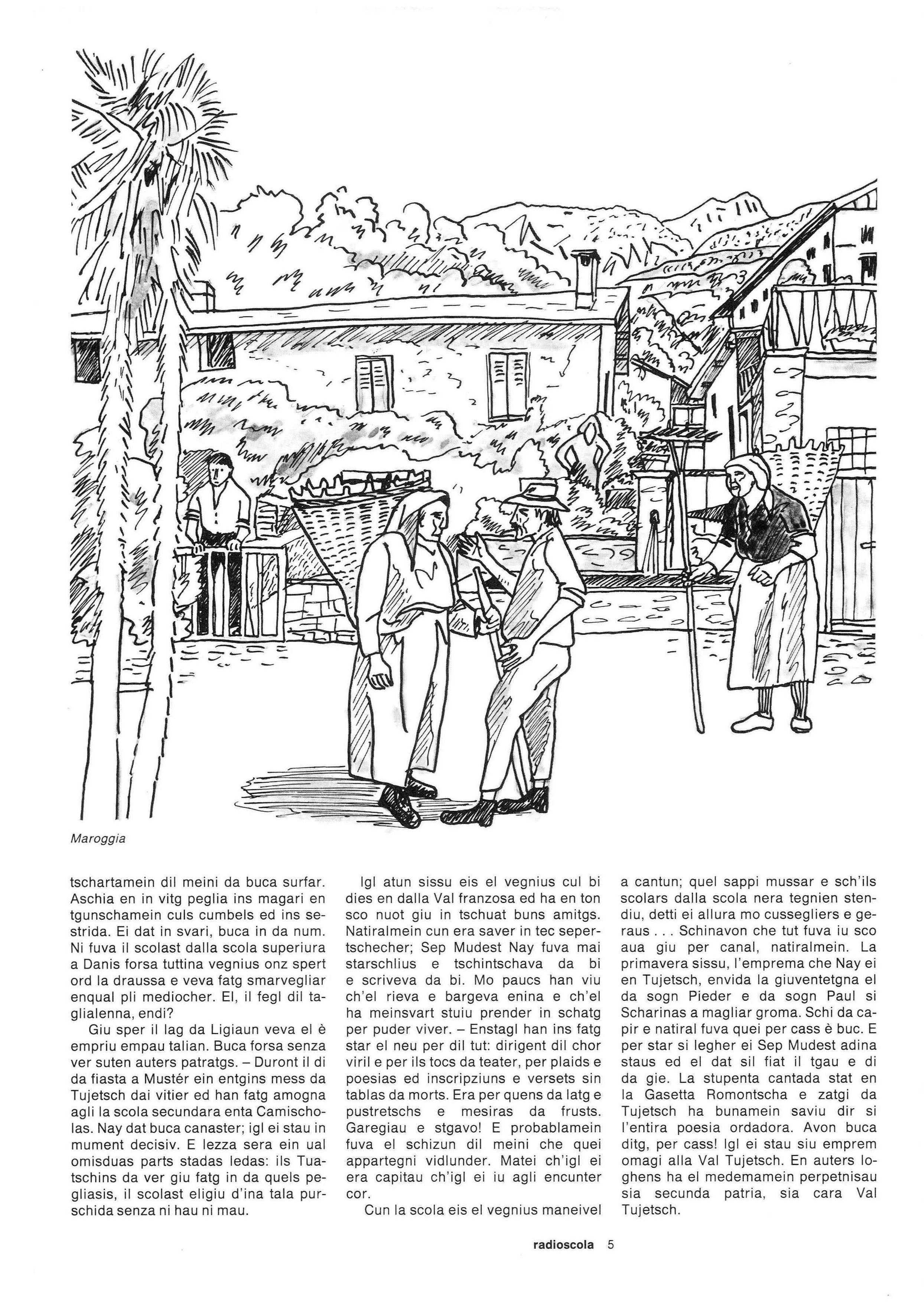 Maroggia

tschartamein dil meini da buca surfar. Aschia en in vitg peglia ins magari en tgunschamein culs cumbels ed ins sestrida. Ei dat in svari, buca in da num. Ni fuva il scolast dalla scola superiura a Danis forsa tuttina vegnius onz spert ord la draussa e veva fatg smarvegliar enqual pli mediocher. El, il fegl dil taglialenna, endi?

Giu sper il lag da Ligiaun veva el è empriu empau talian. Buca forsa senza ver suten auters patratgs. – Duront il di da fiasta a Mustér ein entgins mess da Tujetsch dai vitier ed han fatg amogna agli la scola secundara enta Camischolas. Nay dat buca canaster; igl ei stau in mument decisiv. E lezza sera ein ual omisduas parts stadas ledas: ils Tuatschins da ver giu fatg in da quels pegliasis, il scolast eligiu d'ina tala purschida senza ni hau ni mau.

Igl atun sissu eis el vegnius cul bi dies en dalla Val franzosa ed ha en ton sco nuot giu in tschuat buns amitgs. Natiralmein cun era saver in tec sepertschecher; Sep Mudest Nay fuva mai starschlius e tschintschava da bi e scriveva da bi. Mo paucs han viu ch'el rieva e bargeva enina e ch'el ha meinsvart stuiu prender in schatg per puder viver. – Enstagl han ins fatg star el neu per dil tut: dirigent dil chor viril e per ils tocs da teater, per plaids e poesias ed inscripziuns e versets sin tablas da morts. Era per quens da latg e pustretschs e mesiras da frusts. Garegiau e stgavo! E probablamein fuva el schizun dil meini che quei appartegni vidlunder. Matei ch'igl ei era capitau ch'igl ei iu agli encunter cor.

Cun la scola eis el vegnius maneivel a cantun; quel sappi mussar e sch'ils scolars dalla scola nera tegnien stendiu, detti ei allura mo cussegliers e geraus . . . Schinavon che tut fuva iu sco aua giu per canal, natiralmein. La primavera sissu, l'emprema che Nay ei en Tujetsch, envida la giuventetgna el da sogn Pieder e da sogn Paul si Scharinas a magliar groma. Schi da capir e natiral fuva quei per cass è buc. E per star si legher ei Sep Mudest adina staus ed el dat sil fiat il tgau e di da gie. La stupenta cantada stat en la Gasetta Romontscha e zatgi da Tujetsch ha bunamein saviu dir si l'entira poesia ordadora. Avon buca ditg, per cass! Igl ei stau siu emprem omagi alla Val Tujetsch. En auters loghens ha el medemamein perpetnisau sia secunda patria, sia cara Val Tujetsch.

radioscola 5